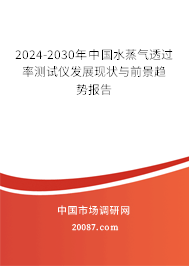 2024-2030年中国水蒸气透过率测试仪发展现状与前景趋势报告

中国市场调研网

20087.com